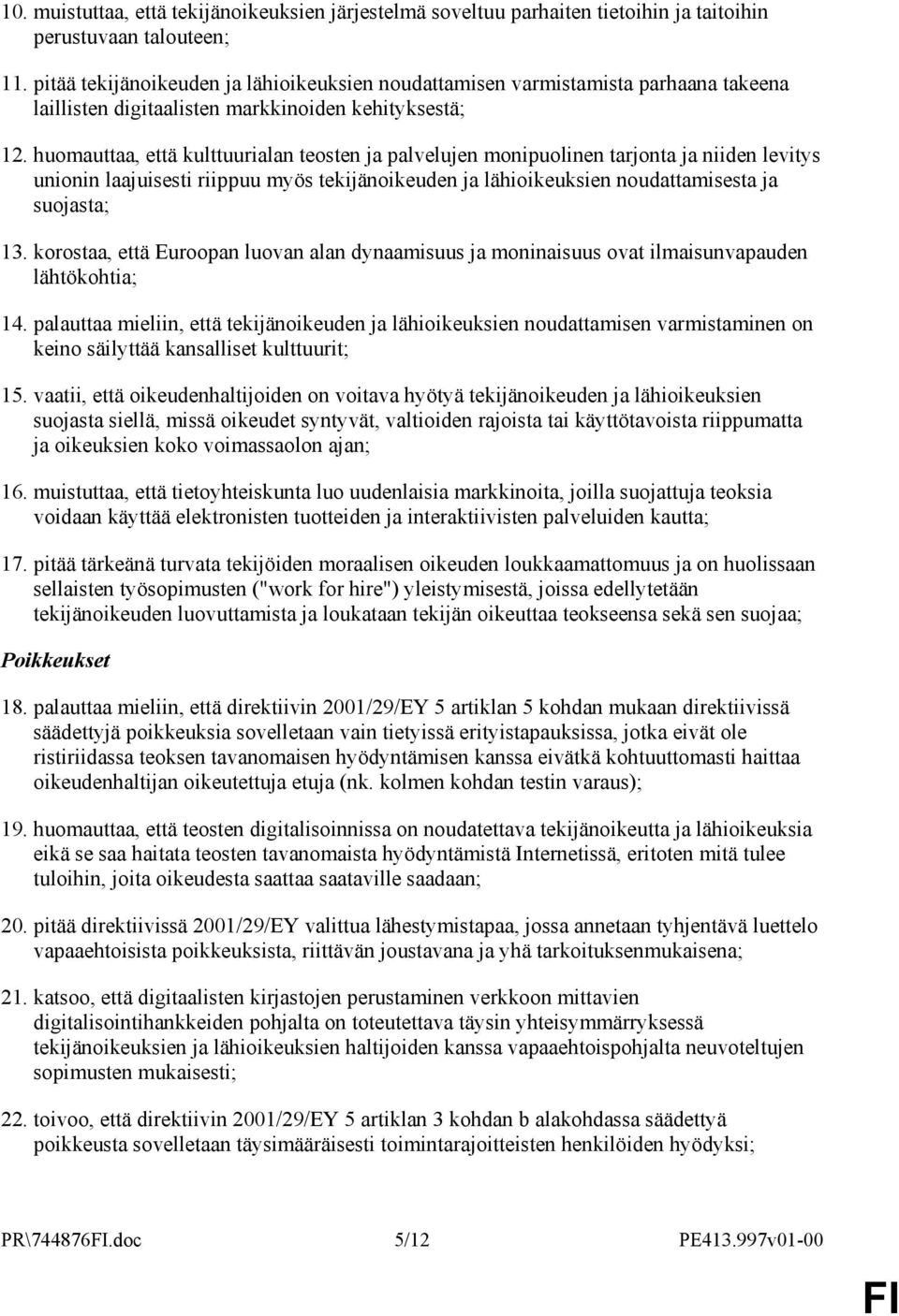 10. muistuttaa, että tekijänoikeuksien järjestelmä soveltuu parhaiten tietoihin ja taitoihin perustuvaan talouteen;

11. pitää tekijänoikeuden ja lähioikeuksien noudattamisen varmistamista parhaana takeena laillisten digitaalisten markkinoiden kehityksestä;

12. huomauttaa, että kulttuurialan teosten ja palvelujen monipuolinen tarjonta ja niiden levitys unionin laajuisesti riippuu myös tekijänoikeuden ja lähioikeuksien noudattamisesta ja suojasta;

13. korostaa, että Euroopan luovan alan dynaamisuus ja moninaisuus ovat ilmaisunvapauden lähtökohtia;

14. palauttaa mieliin, että tekijänoikeuden ja lähioikeuksien noudattamisen varmistaminen on keino säilyttää kansalliset kulttuurit;

15. vaatii, että oikeudenhaltijoiden on voitava hyötyä tekijänoikeuden ja lähioikeuksien suojasta siellä, missä oikeudet syntyvät, valtioiden rajoista tai käyttötavoista riippumatta ja oikeuksien koko voimassaolon ajan;

16. muistuttaa, että tietoyhteiskunta luo uudenlaisia markkinoita, joilla suojattuja teoksia voidaan käyttää elektronisten tuotteiden ja interaktiivisten palveluiden kautta;

17. pitää tärkeänä turvata tekijöiden moraalisen oikeuden loukkaamattomuus ja on huolissaan sellaisten työsopimusten ("work for hire") yleistymisestä, joissa edellytetään tekijänoikeuden luovuttamista ja loukataan tekijän oikeuttaa teokseensa sekä sen suojaa;

Poikkeukset

18. palauttaa mieliin, että direktiivin 2001/29/EY 5 artiklan 5 kohdan mukaan direktiivissä säädettyjä poikkeuksia sovelletaan vain tietyissä erityistapauksissa, jotka eivät ole ristiriidassa teoksen tavanomaisen hyödyntämisen kanssa eivätkä kohtuuttomasti haittaa oikeudenhaltijan oikeutettuja etuja (nk. kolmen kohdan testin varaus);

19. huomauttaa, että teosten digitalisoinnissa on noudatettava tekijänoikeutta ja lähioikeuksia eikä se saa haitata teosten tavanomaista hyödyntämistä Internetissä, eritoten mitä tulee tuloihin, joita oikeudesta saattaa saataville saadaan;

20. pitää direktiivissä 2001/29/EY valittua lähestymistapaa, jossa annetaan tyhjentävä luettelo vapaaehtoisista poikkeuksista, riittävän joustavana ja yhä tarkoituksenmukaisena;

21. katsoo, että digitaalisten kirjastojen perustaminen verkkoon mittavien digitalisointihankkeiden pohjalta on toteutettava täysin yhteisymmärryksessä tekijänoikeuksien ja lähioikeuksien haltijoiden kanssa vapaaehtoispohjalta neuvoteltujen sopimusten mukaisesti;

22. toivoo, että direktiivin 2001/29/EY 5 artiklan 3 kohdan b alakohdassa säädettyä poikkeusta sovelletaan täysimääräisesti toimintarajoitteisten henkilöiden hyödyksi;

PR\744876FI.doc 5/12 PE413.997v01-00

FI